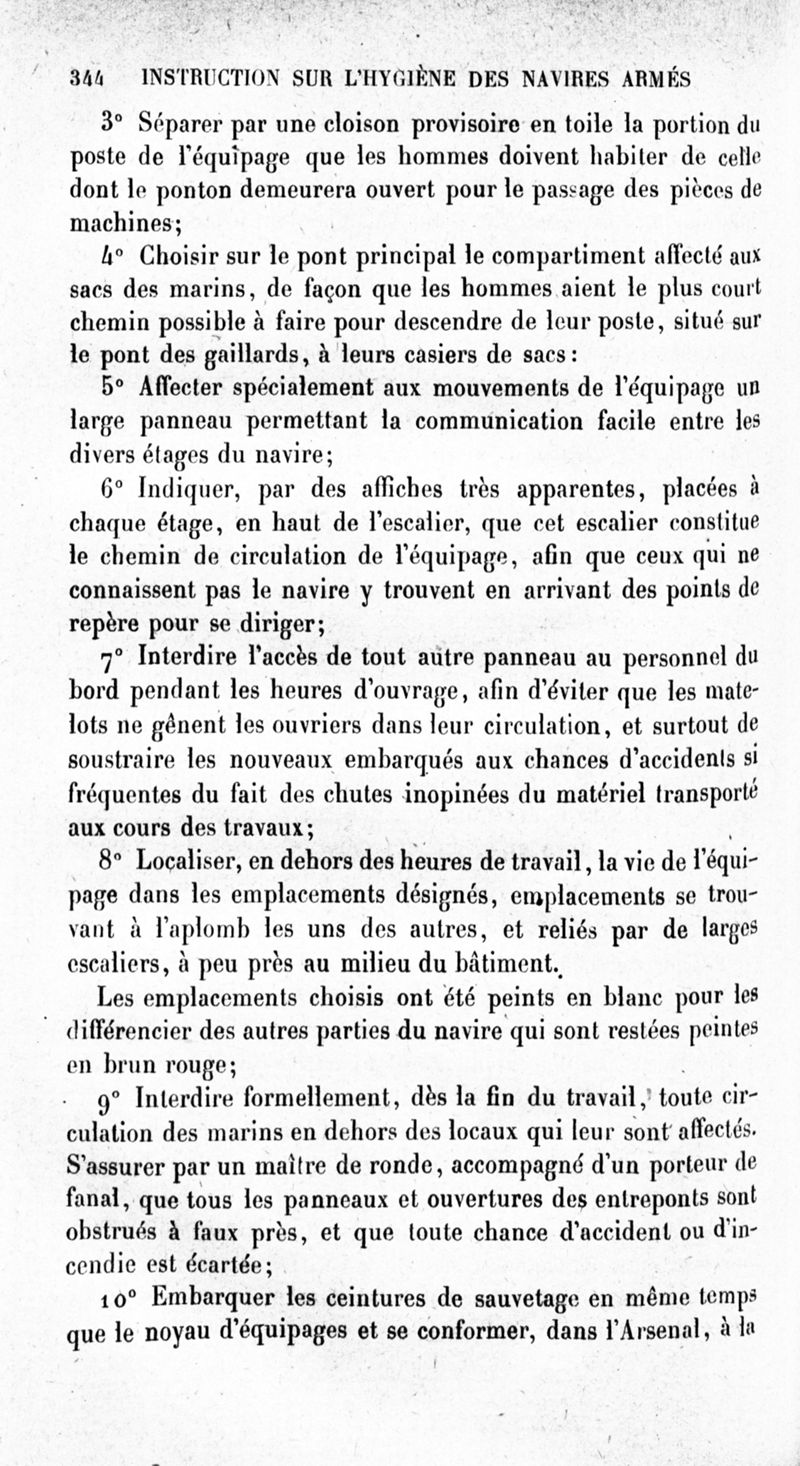 344 INSTRUCTION SUR L'HYGIÈNE DES NAVIRES ARMÉS

3° Séparer par une cloison provisoire en toile la portion du poste de l'équipage que les hommes doivent habiter de celle dont le ponton demeurera ouvert pour le passage des pièces de machines;

4° Choisir sur le pont principal le compartiment affecté aux sacs des marins, de façon que les hommes aient le plus court chemin possible à faire pour descendre de leur poste, situé sur le pont des gaillards, à leurs casiers de sacs:

5° Affecter spécialement aux mouvements de l'équipage un large panneau permettant la communication facile entre les divers étages du navire;

6° Indiquer, par des affiches très apparentes, placées à chaque étage, en haut de l'escalier, que cet escalier constitue le chemin de circulation de l'équipage, afin que ceux qui ne connaissent pas le navire y trouvent en arrivant des points de repère pour se diriger;

7° Interdire l'accès de tout autre panneau au personnel du bord pendant les heures d'ouvrage, afin d'éviter que les matelots ne gênent les ouvriers dans leur circulation, et surtout de soustraire les nouveaux embarqués aux chances d'accidents si fréquentes du fait des chutes inopinées du matériel transporté aux cours des travaux;

8° Localiser, en dehors des heures de travail, la vie de l'équipage dans les emplacements désignés, emplacements se trouvant à l'aplomb les uns des autres, et reliés par de larges escaliers, à peu près au milieu du bâtiment.

Les emplacements choisis ont été peints en blanc pour les différencier des autres parties du navire qui sont restées peintes en brun rouge;

9° Interdire formellement, dès la fin du travail, toute circulation des marins en dehors des locaux qui leur sont affectés. S'assurer par un maître de ronde, accompagné d'un porteur de fanal, que tous les panneaux et ouvertures des entreponts sont obstrués à faux près, et que toute chance d'accident ou d'incendie est écartée;

10° Embarquer les ceintures de sauvetage en même temps que le noyau d'équipages et se conformer, dans l'Arsenal, à la